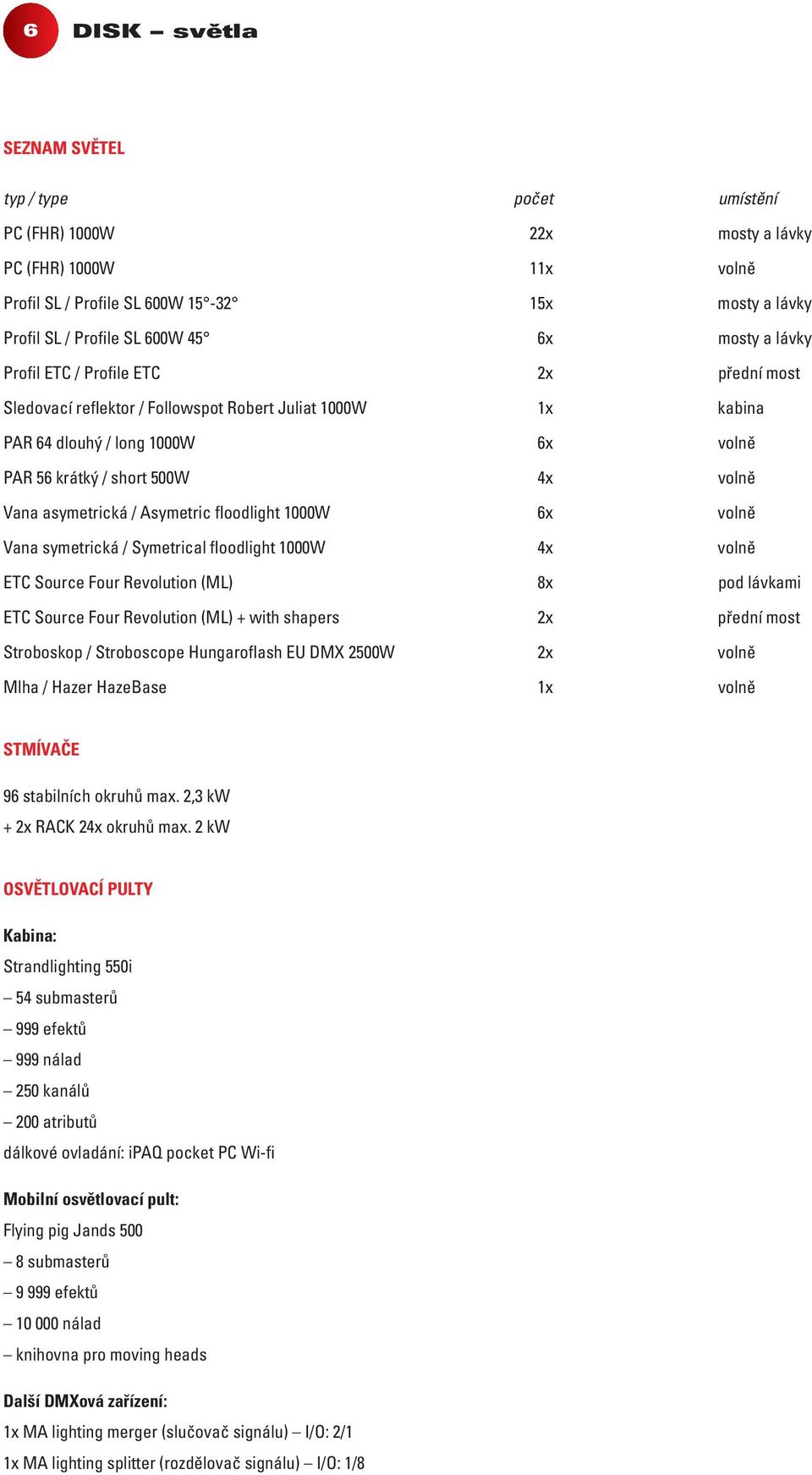 6 DISK – světla

SEZNAM SVĚTEL

| typ / type | počet | umístění |
|---|---|---|
| PC (FHR) 1000W | 22x | mosty a lávky |
| PC (FHR) 1000W | 11x | volně |
| Profil SL / Profile SL 600W 15°-32° | 15x | mosty a lávky |
| Profil SL / Profile SL 600W 45° | 6x | mosty a lávky |
| Profil ETC / Profile ETC | 2x | přední most |
| Sledovací reflektor / Followspot Robert Juliat 1000W | 1x | kabina |
| PAR 64 dlouhý / long 1000W | 6x | volně |
| PAR 56 krátký / short 500W | 4x | volně |
| Vana asymetrická / Asymetric floodlight 1000W | 6x | volně |
| Vana symetrická / Symetrical floodlight 1000W | 4x | volně |
| ETC Source Four Revolution (ML) | 8x | pod lávkami |
| ETC Source Four Revolution (ML) + with shapers | 2x | přední most |
| Stroboskop / Stroboscope Hungaroflash EU DMX 2500W | 2x | volně |
| Mlha / Hazer HazeBase | 1x | volně |

STMÍVAČE

96 stabilních okruhů max. 2,3 kW
+ 2x RACK 24x okruhů max. 2 kW

OSVĚTLOVACÍ PULTY

Kabina:
Strandlighting 550i
– 54 submasterů
– 999 efektů
– 999 nálad
– 250 kanálů
– 200 atributů
dálkové ovladání: iPAQ pocket PC Wi-fi

Mobilní osvětlovací pult:
Flying pig Jands 500
– 8 submasterů
– 9 999 efektů
– 10 000 nálad
– knihovna pro moving heads

Další DMXová zařízení:
1x MA lighting merger (slučovač signálu) – I/O: 2/1
1x MA lighting splitter (rozdělovač signálu) – I/O: 1/8